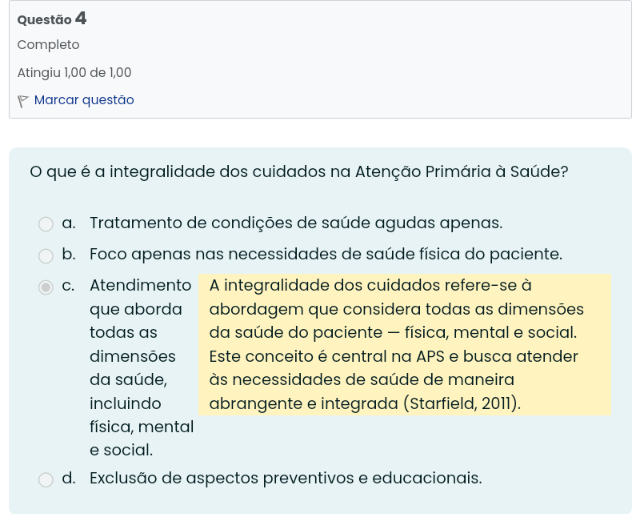 Questão 4

Completo

Atingiu 1,00 de 1,00

Marcar questão

O que é a integralidade dos cuidados na Atenção Primária à Saúde?

a. Tratamento de condições de saúde agudas apenas.

b. Foco apenas nas necessidades de saúde física do paciente.

c. Atendimento que aborda todas as dimensões da saúde, incluindo física, mental e social.

A integralidade dos cuidados refere-se à abordagem que considera todas as dimensões da saúde do paciente — física, mental e social. Este conceito é central na APS e busca atender às necessidades de saúde de maneira abrangente e integrada (Starfield, 2011).

d. Exclusão de aspectos preventivos e educacionais.